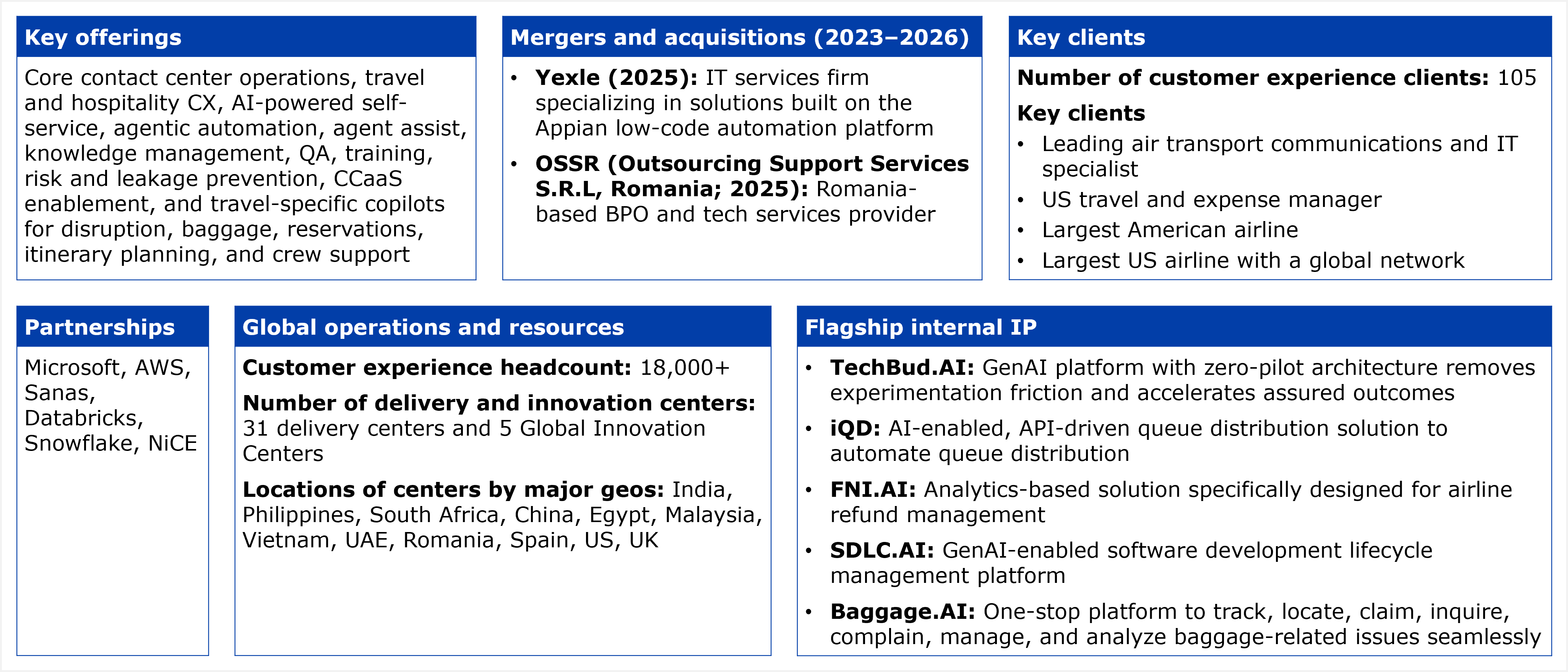 Key offerings

Core contact center operations, travel and hospitality CX, AI-powered self-service, agentic automation, agent assist, knowledge management, QA, training, risk and leakage prevention, CCaaS enablement, and travel-specific copilots for disruption, baggage, reservations, itinerary planning, and crew support

Mergers and acquisitions (2023–2026)

• Yexle (2025): IT services firm specializing in solutions built on the Appian low-code automation platform
• OSSR (Outsourcing Support Services S.R.L, Romania; 2025): Romania-based BPO and tech services provider

Key clients

Number of customer experience clients: 105

Key clients
• Leading air transport communications and IT specialist
• US travel and expense manager
• Largest American airline
• Largest US airline with a global network

Partnerships

Microsoft, AWS, Sanas, Databricks, Snowflake, NiCE

Global operations and resources

Customer experience headcount: 18,000+

Number of delivery and innovation centers: 31 delivery centers and 5 Global Innovation Centers

Locations of centers by major geos: India, Philippines, South Africa, China, Egypt, Malaysia, Vietnam, UAE, Romania, Spain, US, UK

Flagship internal IP

• TechBud.AI: GenAI platform with zero-pilot architecture removes experimentation friction and accelerates assured outcomes
• iQD: AI-enabled, API-driven queue distribution solution to automate queue distribution
• FNI.AI: Analytics-based solution specifically designed for airline refund management
• SDLC.AI: GenAI-enabled software development lifecycle management platform
• Baggage.AI: One-stop platform to track, locate, claim, inquire, complain, manage, and analyze baggage-related issues seamlessly